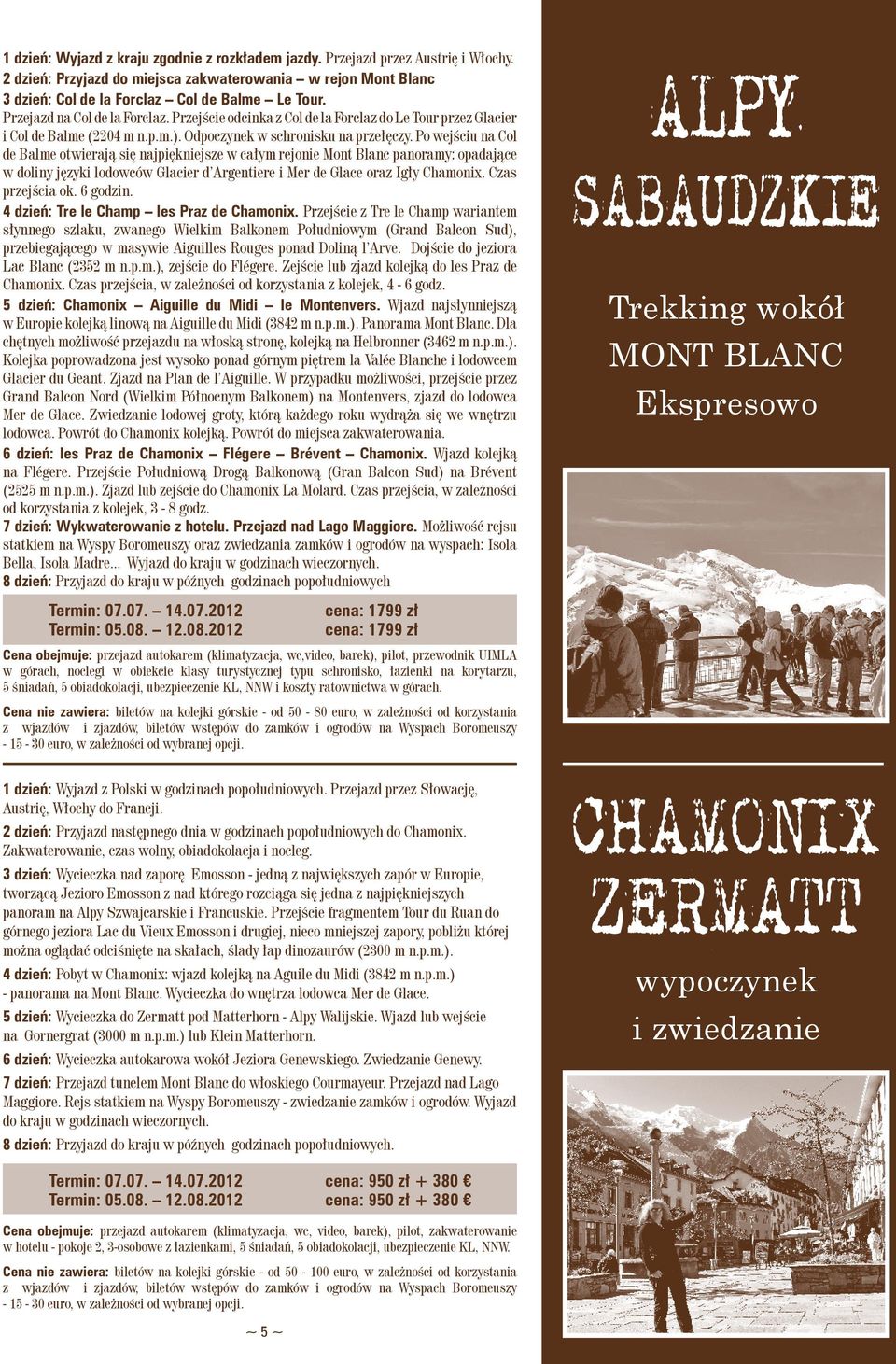 1 dzień: Wyjazd z kraju zgodnie z rozkładem jazdy. Przejazd przez Austrię i Włochy.
2 dzień: Przyjazd do miejsca zakwaterowania – w rejon Mont Blanc
3 dzień: Col de la Forclaz – Col de Balme – Le Tour.
Przejazd na Col de la Forclaz. Przejście odcinka z Col de la Forclaz do Le Tour przez Glacier i Col de Balme (2204 m n.p.m.). Odpoczynek w schronisku na przełęczy. Po wejściu na Col de Balme otwierają się najpiękniejsze w całym rejonie Mont Blanc panoramy: opadające w doliny języki lodowców Glacier d'Argentiere i Mer de Glace oraz Igły Chamonix. Czas przejścia ok. 6 godzin.
4 dzień: Tre le Champ – les Praz de Chamonix. Przejście z Tre le Champ wariantem słynnego szlaku, zwanego Wielkim Balkonem Południowym (Grand Balcon Sud), przebiegającego w masywie Aiguilles Rouges ponad Doliną l'Arve. Dojście do jeziora Lac Blanc (2352 m n.p.m.), zejście do Flégere. Zejście lub zjazd kolejką do les Praz de Chamonix. Czas przejścia, w zależności od korzystania z kolejek, 4 - 6 godz.
5 dzień: Chamonix – Aiguille du Midi – le Montenvers. Wjazd najsłynniejszą w Europie kolejką linową na Aiguille du Midi (3842 m n.p.m.). Panorama Mont Blanc. Dla chętnych możliwość przejazdu na włoską stronę, kolejką na Helbronner (3462 m n.p.m.). Kolejka poprowadzona jest wysoko ponad górnym piętrem la Valée Blanche i lodowcem Glacier du Geant. Zjazd na Plan de l'Aiguille. W przypadku możliwości, przejście przez Grand Balcon Nord (Wielkim Północnym Balkonem) na Montenvers, zjazd do lodowca Mer de Glace. Zwiedzanie lodowej groty, którą każdego roku wydrąża się we wnętrzu lodowca. Powrót do Chamonix kolejką. Powrót do miejsca zakwaterowania.
6 dzień: les Praz de Chamonix – Flégere – Brévent – Chamonix. Wjazd kolejką na Flégere. Przejście Południową Drogą Balkonową (Gran Balcon Sud) na Brévent (2525 m n.p.m.). Zjazd lub zejście do Chamonix La Molard. Czas przejścia, w zależności od korzystania z kolejek, 3 - 8 godz.
7 dzień: Wykwaterowanie z hotelu. Przejazd nad Lago Maggiore. Możliwość rejsu statkiem na Wyspy Boromeuszy oraz zwiedzania zamków i ogrodów na wyspach: Isola Bella, Isola Madre... Wyjazd do kraju w godzinach wieczornych.
8 dzień: Przyjazd do kraju w późnych godzinach popołudniowych

Termin: 07.07. – 14.07.2012 cena: 1799 zł
Termin: 05.08. – 12.08.2012 cena: 1799 zł

Cena obejmuje: przejazd autokarem (klimatyzacja, wc,video, barek), pilot, przewodnik UIMLA w górach, noclegi w obiekcie klasy turystycznej typu schronisko, łazienki na korytarzu, 5 śniadań, 5 obiadokolacji, ubezpieczenie KL, NNW i koszty ratownictwa w górach.

Cena nie zawiera: biletów na kolejki górskie - od 50 - 80 euro, w zależności od korzystania z wjazdów i zjazdów, biletów wstępów do zamków i ogrodów na Wyspach Boromeuszy - 15 - 30 euro, w zależności od wybranej opcji.

1 dzień: Wyjazd z Polski w godzinach popołudniowych. Przejazd przez Słowację, Austrię, Włochy do Francji.
2 dzień: Przyjazd następnego dnia w godzinach popołudniowych do Chamonix. Zakwaterowanie, czas wolny, obiadokolacja i nocleg.
3 dzień: Wycieczka nad zaporę Emosson - jedną z największych zapór w Europie, tworzącą Jezioro Emosson z nad którego rozciąga się jedna z najpiękniejszych panoram na Alpy Szwajcarskie i Francuskie. Przejście fragmentem Tour du Ruan do górnego jeziora Lac du Vieux Emosson i drugiej, nieco mniejszej zapory, pobliżu której można oglądać odciśnięte na skałach, ślady łap dinozaurów (2300 m n.p.m.).
4 dzień: Pobyt w Chamonix: wjazd kolejką na Aguile du Midi (3842 m n.p.m.) - panorama na Mont Blanc. Wycieczka do wnętrza lodowca Mer de Glace.
5 dzień: Wycieczka do Zermatt pod Matterhorn - Alpy Walijskie. Wjazd lub wejście na Gornergrat (3000 m n.p.m.) lub Klein Matterhorn.
6 dzień: Wycieczka autokarowa wokół Jeziora Genewskiego. Zwiedzanie Genewy.
7 dzień: Przejazd tunelem Mont Blanc do włoskiego Courmayeur. Przejazd nad Lago Maggiore. Rejs statkiem na Wyspy Boromeuszy - zwiedzanie zamków i ogrodów. Wyjazd do kraju w godzinach wieczornych.
8 dzień: Przyjazd do kraju w późnych godzinach popołudniowych.

Termin: 07.07. – 14.07.2012 cena: 950 zł + 380 €
Termin: 05.08. – 12.08.2012 cena: 950 zł + 380 €

Cena obejmuje: przejazd autokarem (klimatyzacja, wc, video, barek), pilot, zakwaterowanie w hotelu - pokoje 2, 3-osobowe z łazienkami, 5 śniadań, 5 obiadokolacji, ubezpieczenie KL, NNW.

Cena nie zawiera: biletów na kolejki górskie - od 50 - 100 euro, w zależności od korzystania z wjazdów i zjazdów, biletów wstępów do zamków i ogrodów na Wyspach Boromeuszy - 15 - 30 euro, w zależności od wybranej opcji.

~ 5 ~

ALPY
SABAUDZKIE
Trekking wokół
MONT BLANC
Ekspresowo

CHAMONIX
ZERMATT
wypoczynek
i zwiedzanie